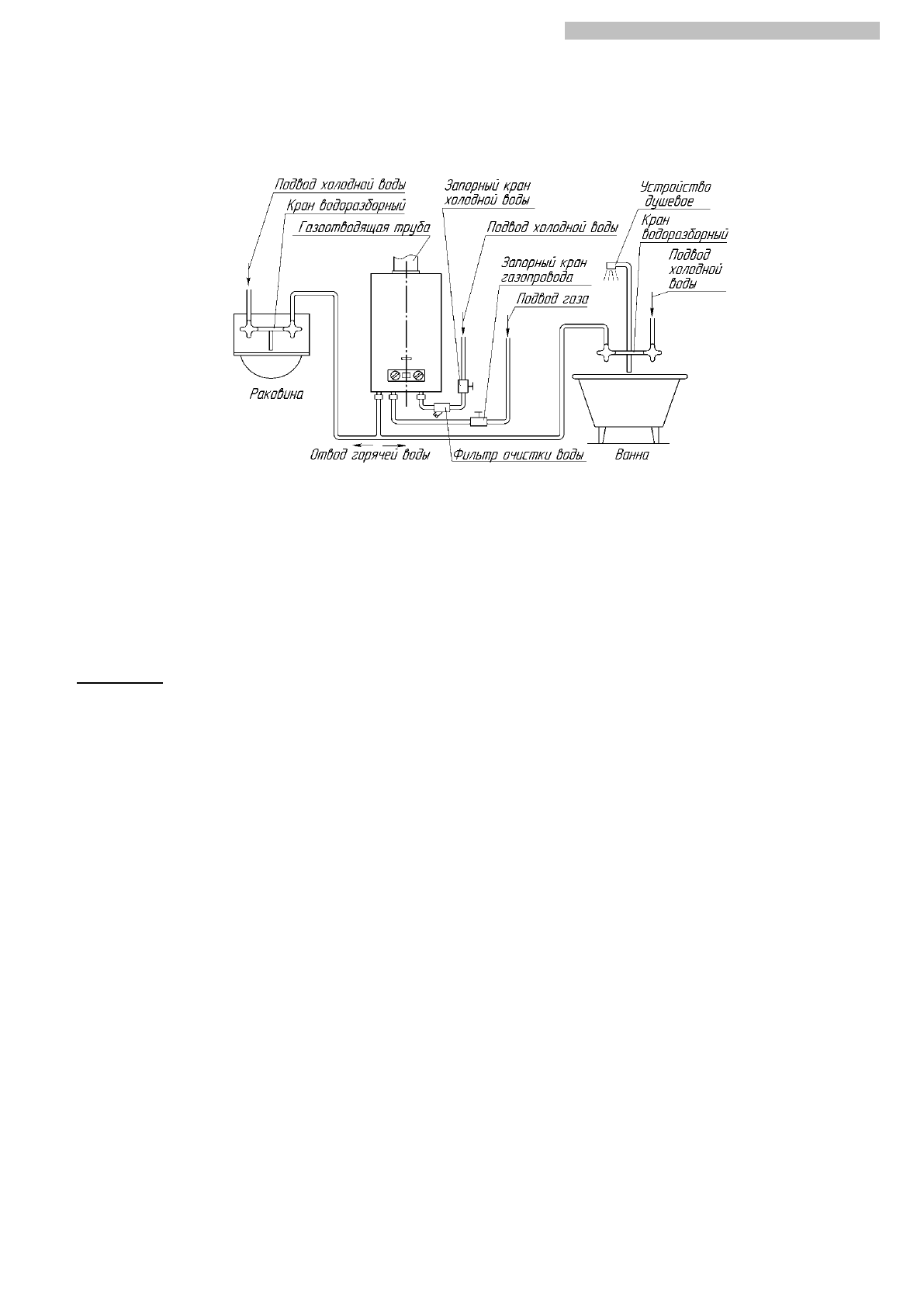 Подвод холодной воды
Кран водоразборный
Газоотводящая труба
Запорный кран холодной воды
Подвод холодной воды
Запорный кран газопровода
Подвод газа
Устройство душевое
Кран водоразборный
Подвод холодной воды
Раковина
Отвод горячей воды
Фильтр очистки воды
Ванна